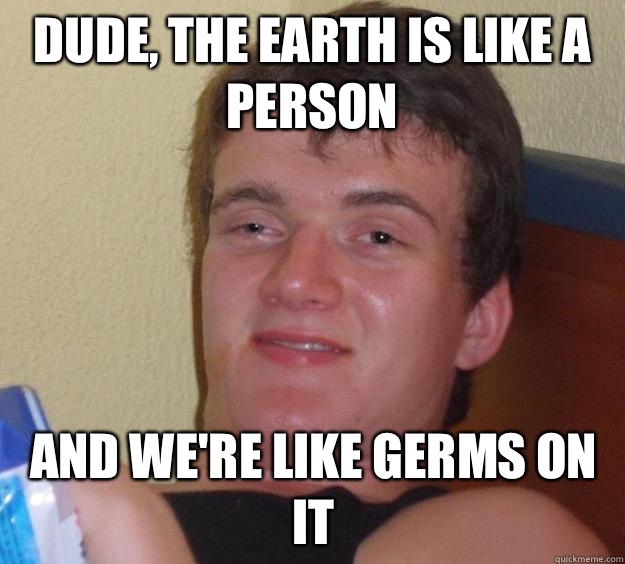 DUDE, THE EARTH IS LIKE A PERSON

AND WE'RE LIKE GERMS ON IT

quickmeme.com